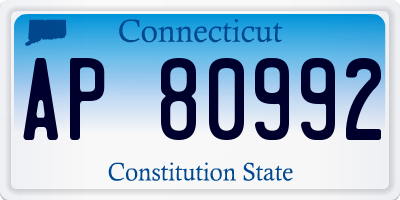 Connecticut

AP 80992

Constitution State